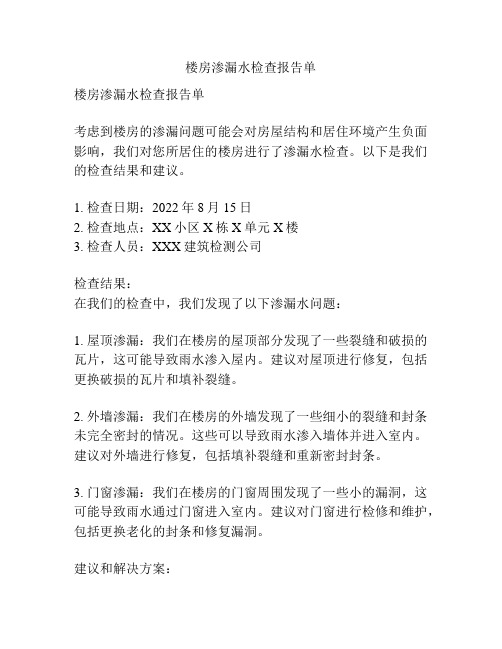 楼房渗漏水检查报告单

楼房渗漏水检查报告单

考虑到楼房的渗漏问题可能会对房屋结构和居住环境产生负面影响，我们对您所居住的楼房进行了渗漏水检查。以下是我们的检查结果和建议。

1. 检查日期：2022 年 8 月 15 日
2. 检查地点：XX 小区 X 栋 X 单元 X 楼
3. 检查人员：XXX 建筑检测公司

检查结果：
在我们的检查中，我们发现了以下渗漏水问题：

1. 屋顶渗漏：我们在楼房的屋顶部分发现了一些裂缝和破损的瓦片，这可能导致雨水渗入屋内。建议对屋顶进行修复，包括更换破损的瓦片和填补裂缝。

2. 外墙渗漏：我们在楼房的外墙发现了一些细小的裂缝和封条未完全密封的情况。这些可以导致雨水渗入墙体并进入室内。建议对外墙进行修复，包括填补裂缝和重新密封封条。

3. 门窗渗漏：我们在楼房的门窗周围发现了一些小的漏洞，这可能导致雨水通过门窗进入室内。建议对门窗进行检修和维护，包括更换老化的封条和修复漏洞。

建议和解决方案：